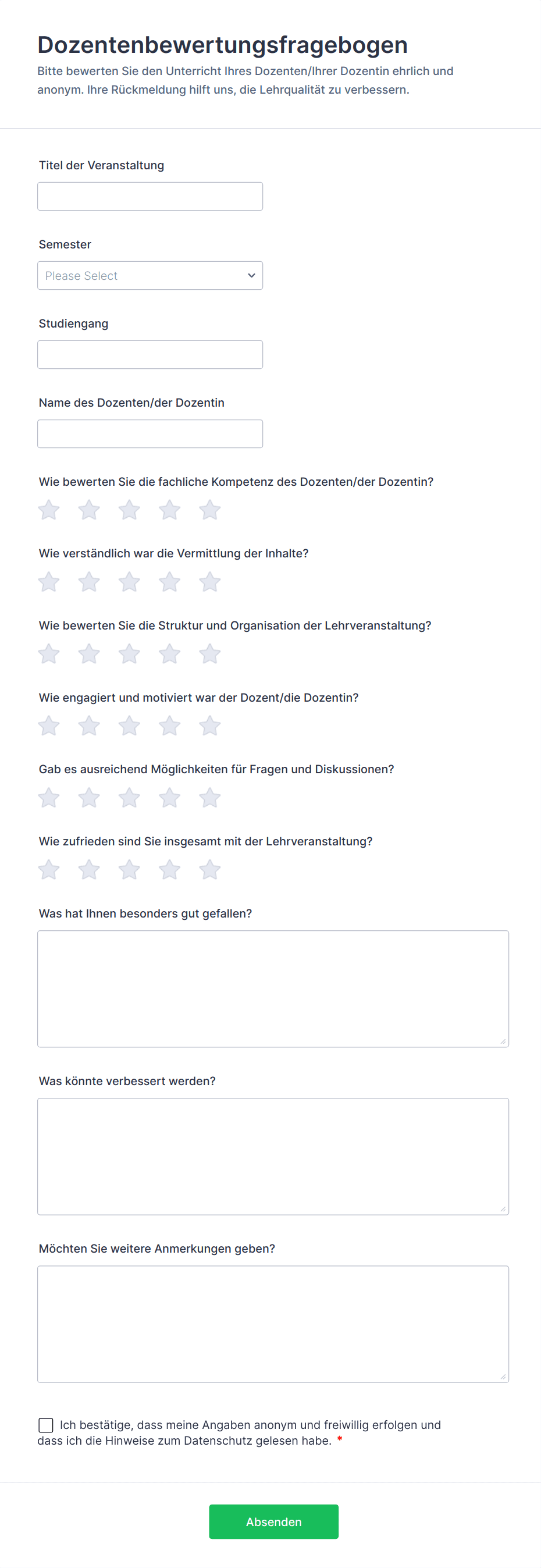 Dozentenbewertungsfragebogen

Bitte bewerten Sie den Unterricht Ihres Dozenten/Ihrer Dozentin ehrlich und anonym. Ihre Rückmeldung hilft uns, die Lehrqualität zu verbessern.

Titel der Veranstaltung

Semester

Please Select

Studiengang

Name des Dozenten/der Dozentin

Wie bewerten Sie die fachliche Kompetenz des Dozenten/der Dozentin?

Wie verständlich war die Vermittlung der Inhalte?

Wie bewerten Sie die Struktur und Organisation der Lehrveranstaltung?

Wie engagiert und motiviert war der Dozent/die Dozentin?

Gab es ausreichend Möglichkeiten für Fragen und Diskussionen?

Wie zufrieden sind Sie insgesamt mit der Lehrveranstaltung?

Was hat Ihnen besonders gut gefallen?

Was könnte verbessert werden?

Möchten Sie weitere Anmerkungen geben?

Ich bestätige, dass meine Angaben anonym und freiwillig erfolgen und dass ich die Hinweise zum Datenschutz gelesen habe. *

Absenden